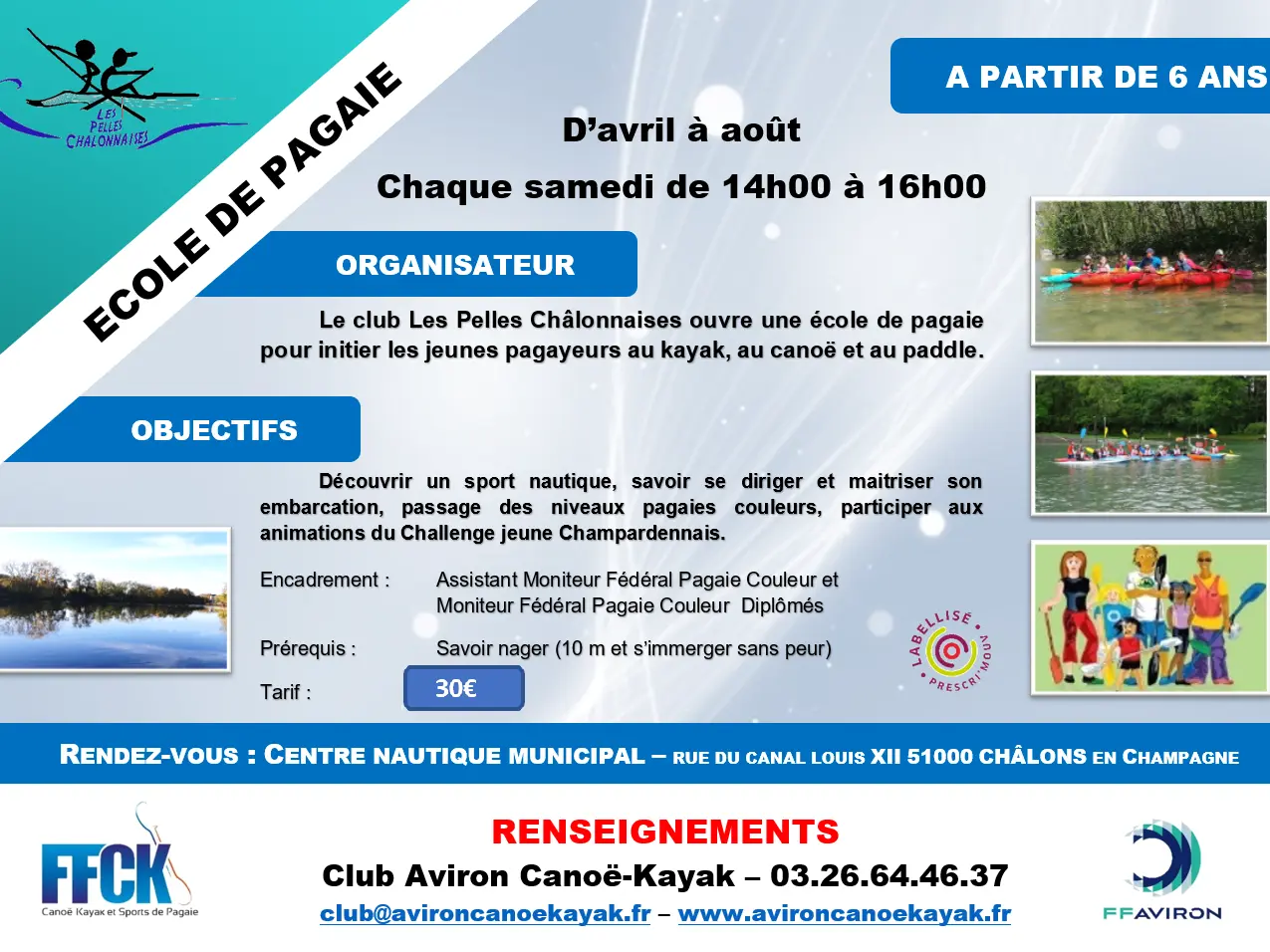 LES PELLES CHALONNAISES

ECOLE DE PAGAIE

A PARTIR DE 6 ANS

D'avril à août

Chaque samedi de 14h00 à 16h00

ORGANISATEUR

Le club Les Pelles Châlonnaises ouvre une école de pagaie pour initier les jeunes pagayeurs au kayak, au canoë et au paddle.

OBJECTIFS

Découvrir un sport nautique, savoir se diriger et maitriser son embarcation, passage des niveaux pagaies couleurs, participer aux animations du Challenge jeune Champardennais.

Encadrement : Assistant Moniteur Fédéral Pagaie Couleur et Moniteur Fédéral Pagaie Couleur Diplômés

Prérequis : Savoir nager (10 m et s'immerger sans peur)

Tarif : 30€

LABELLISÉ PRESCRI'MOUV

RENDEZ-VOUS : CENTRE NAUTIQUE MUNICIPAL – RUE DU CANAL LOUIS XII 51000 CHÂLONS EN CHAMPAGNE

FFCK Canoë Kayak et Sports de Pagaie

RENSEIGNEMENTS

Club Aviron Canoë-Kayak – 03.26.64.46.37

club@avironcanoekayak.fr – www.avironcanoekayak.fr

FFAVIRON